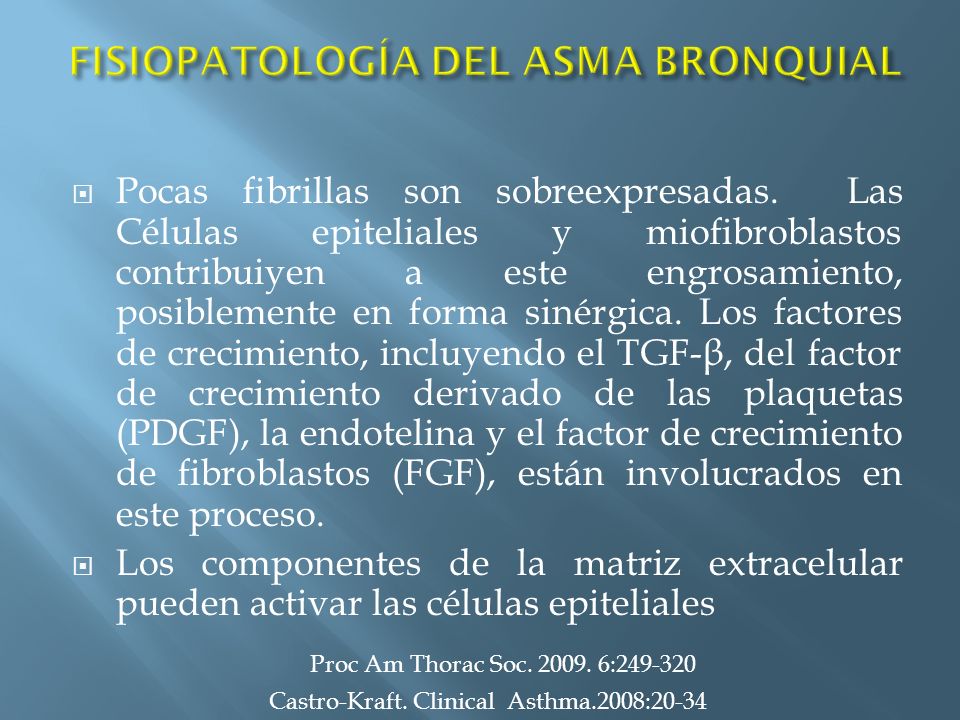 FISIOPATOLOGÍA DEL ASMA BRONQUIAL

Pocas fibrillas son sobreexpresadas. Las Células epiteliales y miofibroblastos contribuiyen a este engrosamiento, posiblemente en forma sinérgica. Los factores de crecimiento, incluyendo el TGF-β, del factor de crecimiento derivado de las plaquetas (PDGF), la endotelina y el factor de crecimiento de fibroblastos (FGF), están involucrados en este proceso.

Los componentes de la matriz extracelular pueden activar las células epiteliales

Proc Am Thorac Soc. 2009. 6:249-320

Castro-Kraft. Clinical Asthma.2008:20-34